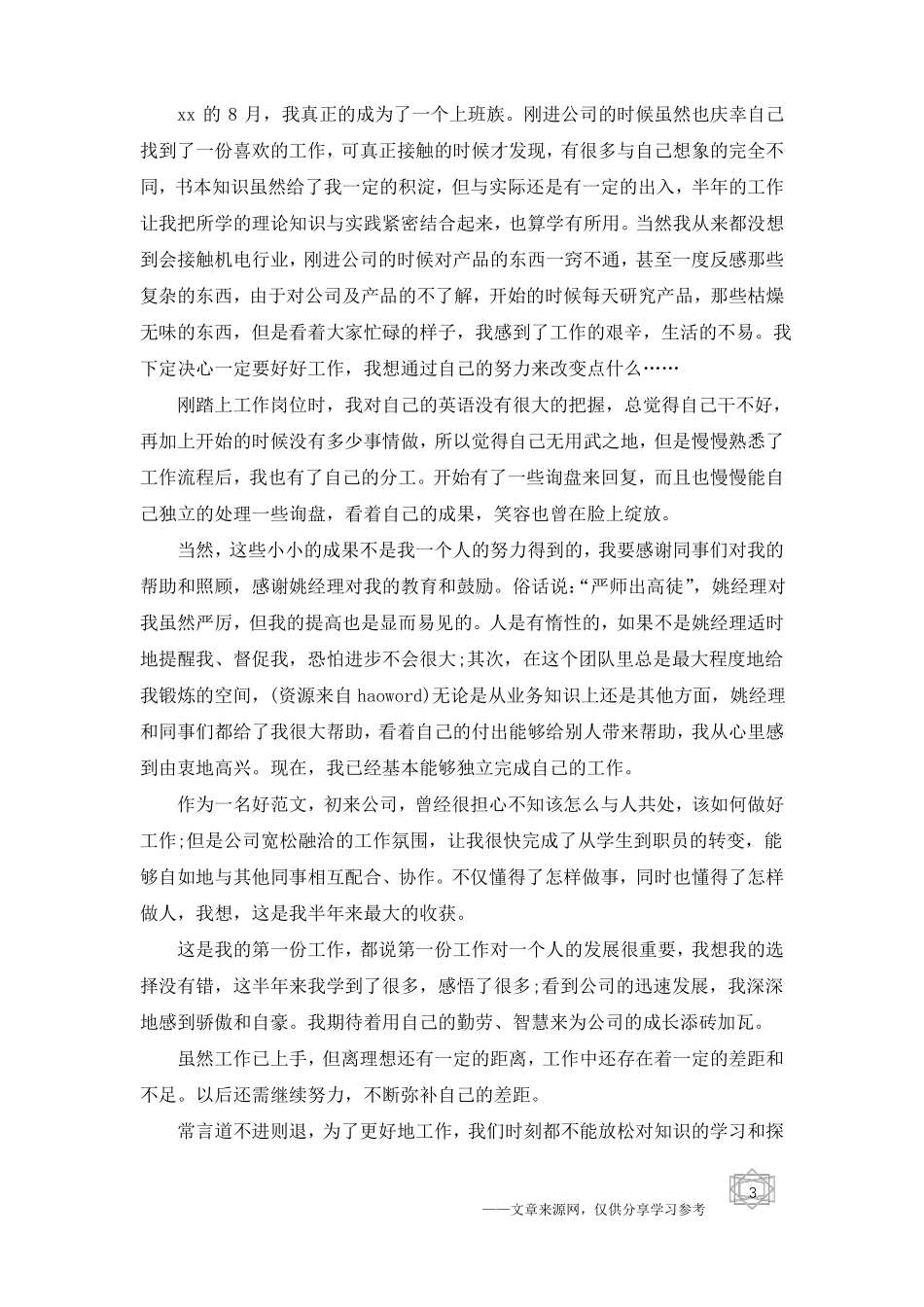 xx 的 8 月，我真正的成为了一个上班族。刚进公司的时候虽然也庆幸自己找到了一份喜欢的工作，可真正接触的时候才发现，有很多与自己想象的完全不同，书本知识虽然给了我一定的积淀，但与实际还是有一定的出入，半年的工作让我把所学的理论知识与实践紧密结合起来，也算学有所用。当然我从来都没想到会接触机电行业，刚进公司的时候对产品的东西一窍不通，甚至一度反感那些复杂的东西，由于对公司及产品的不了解，开始的时候每天研究产品，那些枯燥无味的东西，但是看着大家忙碌的样子，我感到了工作的艰辛，生活的不易。我下定决心一定要好好工作，我想通过自己的努力来改变点什么……

刚踏上工作岗位时，我对自己的英语没有很大的把握，总觉得自己干不好，再加上开始的时候没有多少事情做，所以觉得自己无用武之地，但是慢慢熟悉了工作流程后，我也有了自己的分工。开始有了一些询盘来回复，而且也慢慢能自己独立的处理一些询盘，看着自己的成果，笑容也曾在脸上绽放。

当然，这些小小的成果不是我一个人的努力得到的，我要感谢同事们对我的帮助和照顾，感谢姚经理对我的教育和鼓励。俗话说:“严师出高徒”，姚经理对我虽然严厉，但我的提高也是显而易见的。人是有惰性的，如果不是姚经理适时地提醒我、督促我，恐怕进步不会很大;其次，在这个团队里总是最大程度地给我锻炼的空间，(资源来自 haoword)无论是从业务知识上还是其他方面，姚经理和同事们都给了我很大帮助，看着自己的付出能够给别人带来帮助，我从心里感到由衷地高兴。现在，我已经基本能够独立完成自己的工作。

作为一名好范文，初来公司，曾经很担心不知该怎么与人共处，该如何做好工作;但是公司宽松融洽的工作氛围，让我很快完成了从学生到职员的转变，能够自如地与其他同事相互配合、协作。不仅懂得了怎样做事，同时也懂得了怎样做人，我想，这是我半年来最大的收获。

这是我的第一份工作，都说第一份工作对一个人的发展很重要，我想我的选择没有错，这半年来我学到了很多，感悟了很多;看到公司的迅速发展，我深深地感到骄傲和自豪。我期待着用自己的勤劳、智慧来为公司的成长添砖加瓦。

虽然工作已上手，但离理想还有一定的距离，工作中还存在着一定的差距和不足。以后还需继续努力，不断弥补自己的差距。

常言道不进则退，为了更好地工作，我们时刻都不能放松对知识的学习和探

3

——文章来源网，仅供分享学习参考